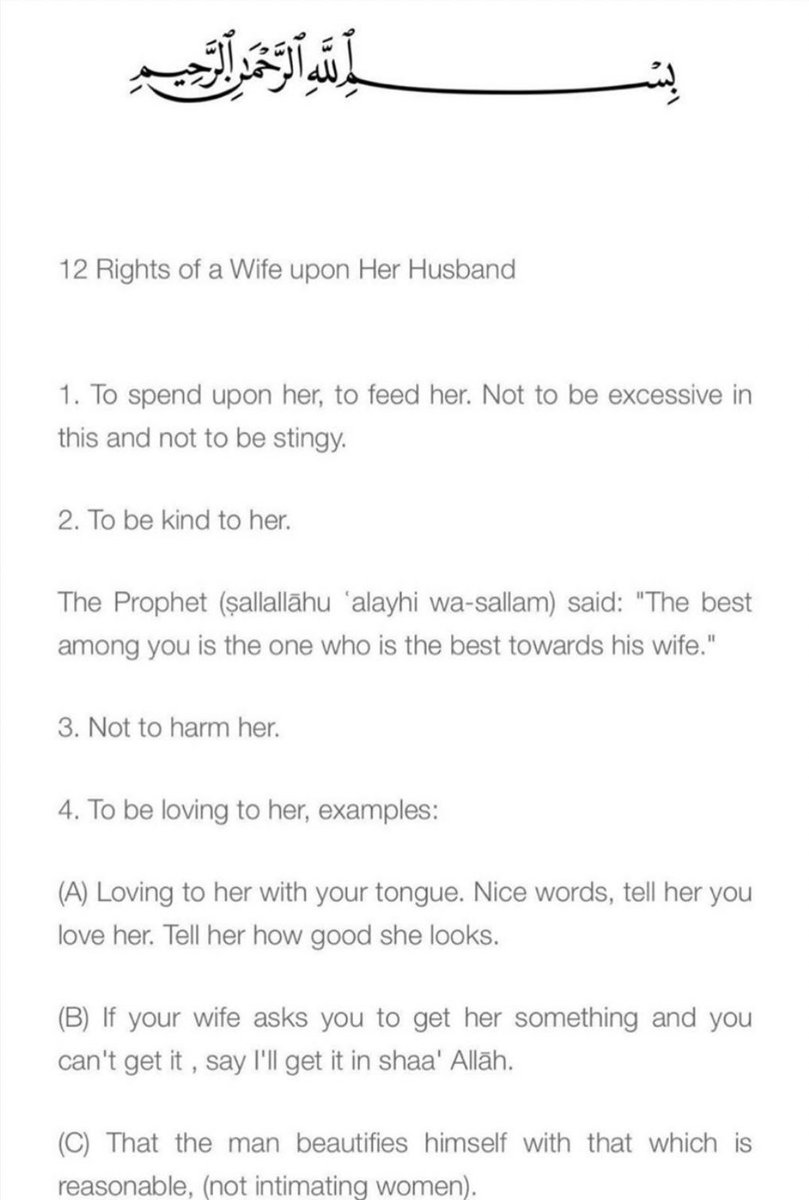 بِسْمِ ٱللَّهِ ٱلرَّحْمَٰنِ ٱلرَّحِيمِ

12 Rights of a Wife upon Her Husband

1. To spend upon her, to feed her. Not to be excessive in this and not to be stingy.

2. To be kind to her.

The Prophet (ṣallallāhu ʿalayhi wa-sallam) said: "The best among you is the one who is the best towards his wife."

3. Not to harm her.

4. To be loving to her, examples:

(A) Loving to her with your tongue. Nice words, tell her you love her. Tell her how good she looks.

(B) If your wife asks you to get her something and you can't get it , say I'll get it in shaa' Allāh.

(C) That the man beautifies himself with that which is reasonable, (not intimating women).